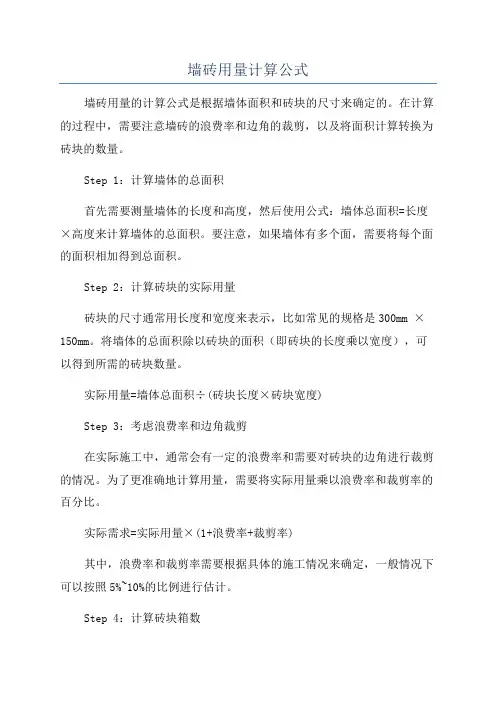 墙砖用量计算公式

墙砖用量的计算公式是根据墙体面积和砖块的尺寸来确定的。在计算的过程中，需要注意墙砖的浪费率和边角的裁剪，以及将面积计算转换为砖块的数量。

Step 1：计算墙体的总面积

首先需要测量墙体的长度和高度，然后使用公式：墙体总面积=长度×高度来计算墙体的总面积。要注意，如果墙体有多个面，需要将每个面的面积相加得到总面积。

Step 2：计算砖块的实际用量

砖块的尺寸通常用长度和宽度来表示，比如常见的规格是 300mm × 150mm。将墙体的总面积除以砖块的面积（即砖块的长度乘以宽度），可以得到所需的砖块数量。

实际用量=墙体总面积÷(砖块长度×砖块宽度)

Step 3：考虑浪费率和边角裁剪

在实际施工中，通常会有一定的浪费率和需要对砖块的边角进行裁剪的情况。为了更准确地计算用量，需要将实际用量乘以浪费率和裁剪率的百分比。

实际需求=实际用量×(1+浪费率+裁剪率)

其中，浪费率和裁剪率需要根据具体的施工情况来确定，一般情况下可以按照 5%~10%的比例进行估计。

Step 4：计算砖块箱数